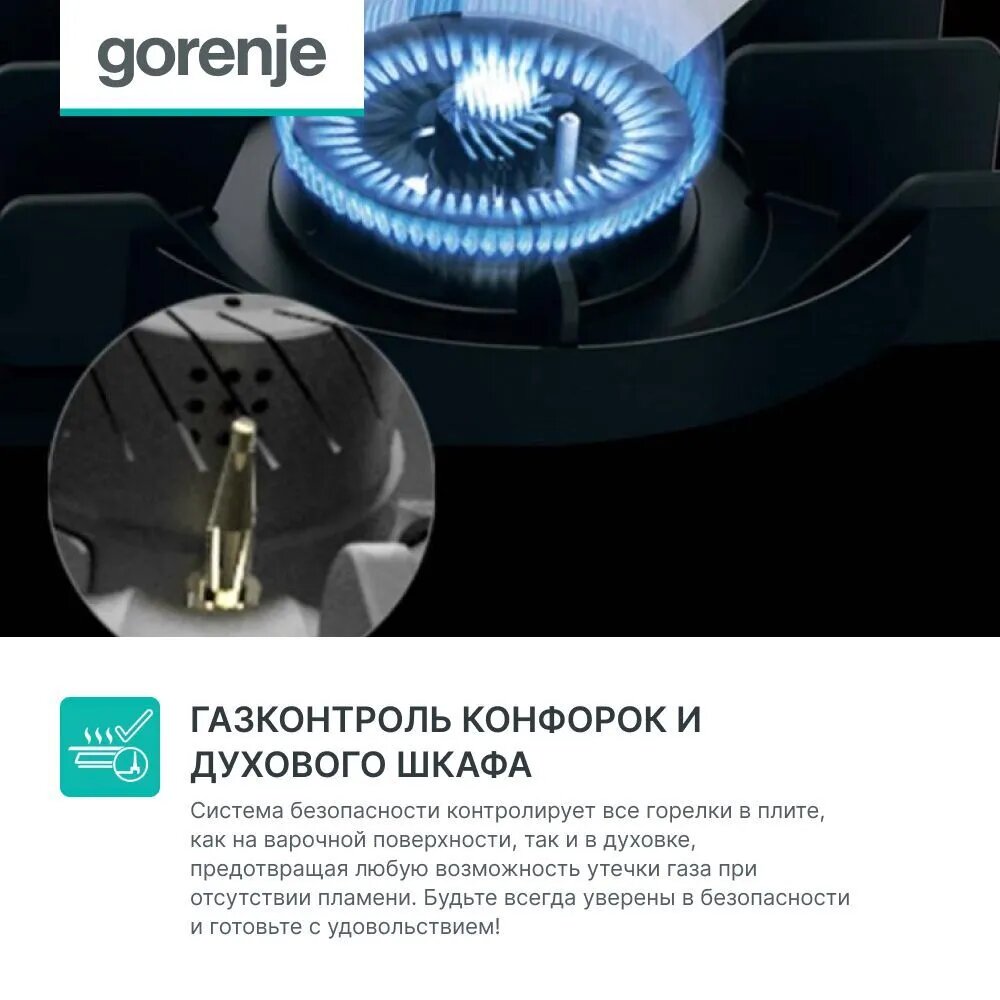 gorenje

ГАЗКОНТРОЛЬ КОНФОРОК И ДУХОВОГО ШКАФА

Система безопасности контролирует все горелки в плите, как на варочной поверхности, так и в духовке, предотвращая любую возможность утечки газа при отсутствии пламени. Будьте всегда уверены в безопасности и готовьте с удовольствием!